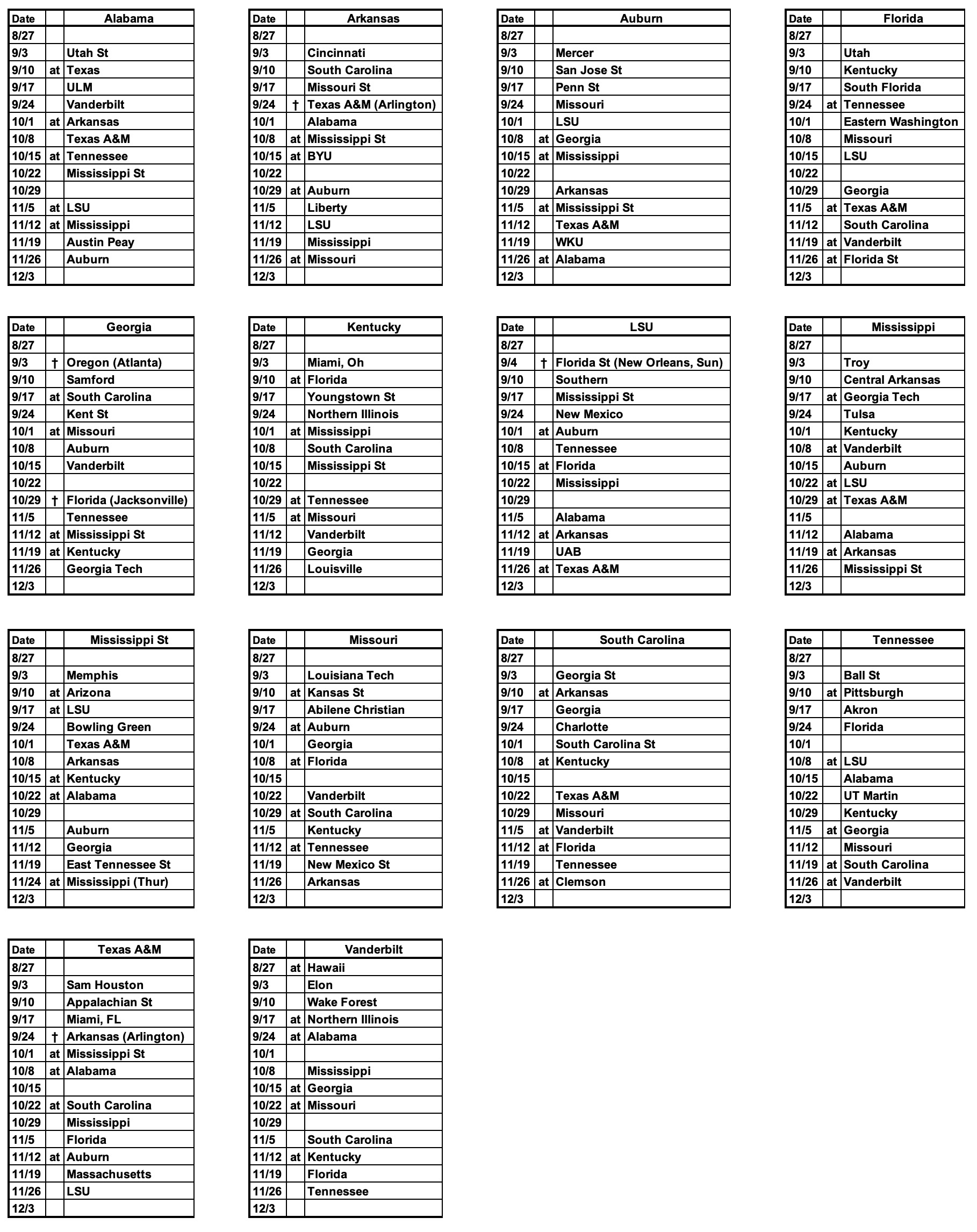 | Date | | Alabama |
|---|---|---|
| 8/27 | | |
| 9/3 | | Utah St |
| 9/10 | at | Texas |
| 9/17 | | ULM |
| 9/24 | | Vanderbilt |
| 10/1 | at | Arkansas |
| 10/8 | | Texas A&M |
| 10/15 | at | Tennessee |
| 10/22 | | Mississippi St |
| 10/29 | | |
| 11/5 | at | LSU |
| 11/12 | at | Mississippi |
| 11/19 | | Austin Peay |
| 11/26 | | Auburn |
| 12/3 | | |

| Date | | Arkansas |
|---|---|---|
| 8/27 | | |
| 9/3 | | Cincinnati |
| 9/10 | | South Carolina |
| 9/17 | | Missouri St |
| 9/24 | † | Texas A&M (Arlington) |
| 10/1 | | Alabama |
| 10/8 | at | Mississippi St |
| 10/15 | at | BYU |
| 10/22 | | |
| 10/29 | at | Auburn |
| 11/5 | | Liberty |
| 11/12 | | LSU |
| 11/19 | | Mississippi |
| 11/26 | at | Missouri |
| 12/3 | | |

| Date | | Auburn |
|---|---|---|
| 8/27 | | |
| 9/3 | | Mercer |
| 9/10 | | San Jose St |
| 9/17 | | Penn St |
| 9/24 | | Missouri |
| 10/1 | | LSU |
| 10/8 | at | Georgia |
| 10/15 | at | Mississippi |
| 10/22 | | |
| 10/29 | | Arkansas |
| 11/5 | at | Mississippi St |
| 11/12 | | Texas A&M |
| 11/19 | | WKU |
| 11/26 | at | Alabama |
| 12/3 | | |

| Date | | Florida |
|---|---|---|
| 8/27 | | |
| 9/3 | | Utah |
| 9/10 | | Kentucky |
| 9/17 | | South Florida |
| 9/24 | at | Tennessee |
| 10/1 | | Eastern Washington |
| 10/8 | | Missouri |
| 10/15 | | LSU |
| 10/22 | | |
| 10/29 | | Georgia |
| 11/5 | at | Texas A&M |
| 11/12 | | South Carolina |
| 11/19 | at | Vanderbilt |
| 11/26 | at | Florida St |
| 12/3 | | |

| Date | | Georgia |
|---|---|---|
| 8/27 | | |
| 9/3 | † | Oregon (Atlanta) |
| 9/10 | | Samford |
| 9/17 | at | South Carolina |
| 9/24 | | Kent St |
| 10/1 | at | Missouri |
| 10/8 | | Auburn |
| 10/15 | | Vanderbilt |
| 10/22 | | |
| 10/29 | † | Florida (Jacksonville) |
| 11/5 | | Tennessee |
| 11/12 | at | Mississippi St |
| 11/19 | at | Kentucky |
| 11/26 | | Georgia Tech |
| 12/3 | | |

| Date | | Kentucky |
|---|---|---|
| 8/27 | | |
| 9/3 | | Miami, Oh |
| 9/10 | at | Florida |
| 9/17 | | Youngstown St |
| 9/24 | | Northern Illinois |
| 10/1 | at | Mississippi |
| 10/8 | | South Carolina |
| 10/15 | | Mississippi St |
| 10/22 | | |
| 10/29 | at | Tennessee |
| 11/5 | at | Missouri |
| 11/12 | | Vanderbilt |
| 11/19 | | Georgia |
| 11/26 | | Louisville |
| 12/3 | | |

| Date | | LSU |
|---|---|---|
| 8/27 | | |
| 9/4 | † | Florida St (New Orleans, Sun) |
| 9/10 | | Southern |
| 9/17 | | Mississippi St |
| 9/24 | | New Mexico |
| 10/1 | at | Auburn |
| 10/8 | | Tennessee |
| 10/15 | at | Florida |
| 10/22 | | Mississippi |
| 10/29 | | |
| 11/5 | | Alabama |
| 11/12 | at | Arkansas |
| 11/19 | | UAB |
| 11/26 | at | Texas A&M |
| 12/3 | | |

| Date | | Mississippi |
|---|---|---|
| 8/27 | | |
| 9/3 | | Troy |
| 9/10 | | Central Arkansas |
| 9/17 | at | Georgia Tech |
| 9/24 | | Tulsa |
| 10/1 | | Kentucky |
| 10/8 | at | Vanderbilt |
| 10/15 | | Auburn |
| 10/22 | at | LSU |
| 10/29 | at | Texas A&M |
| 11/5 | | |
| 11/12 | | Alabama |
| 11/19 | at | Arkansas |
| 11/26 | | Mississippi St |
| 12/3 | | |

| Date | | Mississippi St |
|---|---|---|
| 8/27 | | |
| 9/3 | | Memphis |
| 9/10 | at | Arizona |
| 9/17 | at | LSU |
| 9/24 | | Bowling Green |
| 10/1 | | Texas A&M |
| 10/8 | | Arkansas |
| 10/15 | at | Kentucky |
| 10/22 | at | Alabama |
| 10/29 | | |
| 11/5 | | Auburn |
| 11/12 | | Georgia |
| 11/19 | | East Tennessee St |
| 11/24 | at | Mississippi (Thur) |
| 12/3 | | |

| Date | | Missouri |
|---|---|---|
| 8/27 | | |
| 9/3 | | Louisiana Tech |
| 9/10 | at | Kansas St |
| 9/17 | | Abilene Christian |
| 9/24 | at | Auburn |
| 10/1 | | Georgia |
| 10/8 | at | Florida |
| 10/15 | | |
| 10/22 | | Vanderbilt |
| 10/29 | at | South Carolina |
| 11/5 | | Kentucky |
| 11/12 | at | Tennessee |
| 11/19 | | New Mexico St |
| 11/26 | | Arkansas |
| 12/3 | | |

| Date | | South Carolina |
|---|---|---|
| 8/27 | | |
| 9/3 | | Georgia St |
| 9/10 | at | Arkansas |
| 9/17 | | Georgia |
| 9/24 | | Charlotte |
| 10/1 | | South Carolina St |
| 10/8 | at | Kentucky |
| 10/15 | | |
| 10/22 | | Texas A&M |
| 10/29 | | Missouri |
| 11/5 | at | Vanderbilt |
| 11/12 | at | Florida |
| 11/19 | | Tennessee |
| 11/26 | at | Clemson |
| 12/3 | | |

| Date | | Tennessee |
|---|---|---|
| 8/27 | | |
| 9/3 | | Ball St |
| 9/10 | at | Pittsburgh |
| 9/17 | | Akron |
| 9/24 | | Florida |
| 10/1 | | |
| 10/8 | at | LSU |
| 10/15 | | Alabama |
| 10/22 | | UT Martin |
| 10/29 | | Kentucky |
| 11/5 | at | Georgia |
| 11/12 | | Missouri |
| 11/19 | at | South Carolina |
| 11/26 | at | Vanderbilt |
| 12/3 | | |

| Date | | Texas A&M |
|---|---|---|
| 8/27 | | |
| 9/3 | | Sam Houston |
| 9/10 | | Appalachian St |
| 9/17 | | Miami, FL |
| 9/24 | † | Arkansas (Arlington) |
| 10/1 | at | Mississippi St |
| 10/8 | at | Alabama |
| 10/15 | | |
| 10/22 | at | South Carolina |
| 10/29 | | Mississippi |
| 11/5 | | Florida |
| 11/12 | at | Auburn |
| 11/19 | | Massachusetts |
| 11/26 | | LSU |
| 12/3 | | |

| Date | | Vanderbilt |
|---|---|---|
| 8/27 | at | Hawaii |
| 9/3 | | Elon |
| 9/10 | | Wake Forest |
| 9/17 | at | Northern Illinois |
| 9/24 | at | Alabama |
| 10/1 | | |
| 10/8 | | Mississippi |
| 10/15 | at | Georgia |
| 10/22 | at | Missouri |
| 10/29 | | |
| 11/5 | | South Carolina |
| 11/12 | at | Kentucky |
| 11/19 | | Florida |
| 11/26 | | Tennessee |
| 12/3 | | |